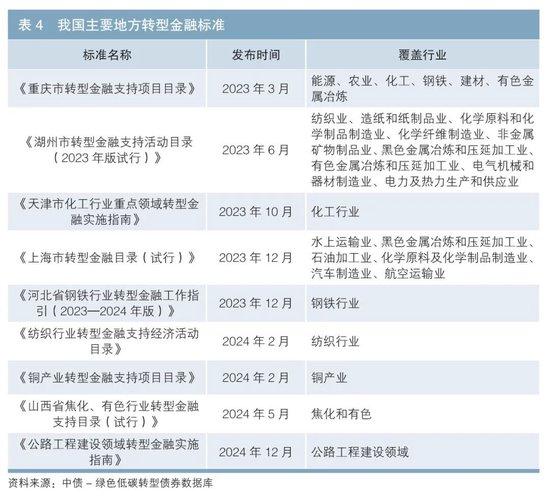 表 4　我国主要地方转型金融标准

| 标准名称 | 发布时间 | 覆盖行业 |
|---|---|---|
| 《重庆市转型金融支持项目目录》 | 2023 年 3 月 | 能源、农业、化工、钢铁、建材、有色金属冶炼 |
| 《湖州市转型金融支持活动目录（2023 年版试行）》 | 2023 年 6 月 | 纺织业、造纸和纸制品业、化学原料和化学制品制造业、化学纤维制造业、非金属矿物制品业、黑色金属冶炼和压延加工业、有色金属冶炼和压延加工业、电气机械和器材制造业、电力及热力生产和供应业 |
| 《天津市化工行业重点领域转型金融实施指南》 | 2023 年 10 月 | 化工行业 |
| 《上海市转型金融目录（试行）》 | 2023 年 12 月 | 水上运输业、黑色金属冶炼和压延加工业、石油加工业、化学原料及化学制品制造业、汽车制造业、航空运输业 |
| 《河北省钢铁行业转型金融工作指引（2023—2024 年版）》 | 2023 年 12 月 | 钢铁行业 |
| 《纺织行业转型金融支持经济活动目录》 | 2024 年 2 月 | 纺织行业 |
| 《铜产业转型金融支持项目目录》 | 2024 年 2 月 | 铜产业 |
| 《山西省焦化、有色行业转型金融支持目录（试行）》 | 2024 年 5 月 | 焦化和有色 |
| 《公路工程建设领域转型金融实施指南》 | 2024 年 12 月 | 公路工程建设领域 |

资料来源：中债 – 绿色低碳转型债券数据库